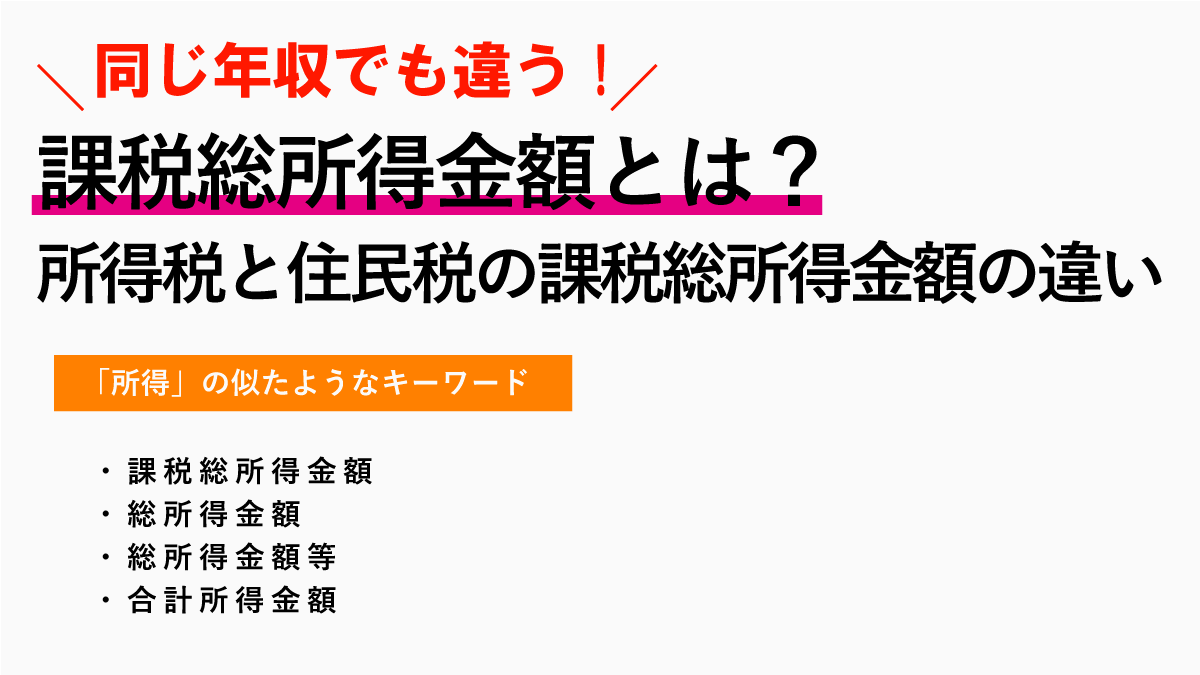 ＼同じ年収でも違う！／

課税総所得金額とは？

所得税と住民税の課税総所得金額の違い

「所得」の似たようなキーワード

・課税総所得金額
・総所得金額
・総所得金額等
・合計所得金額